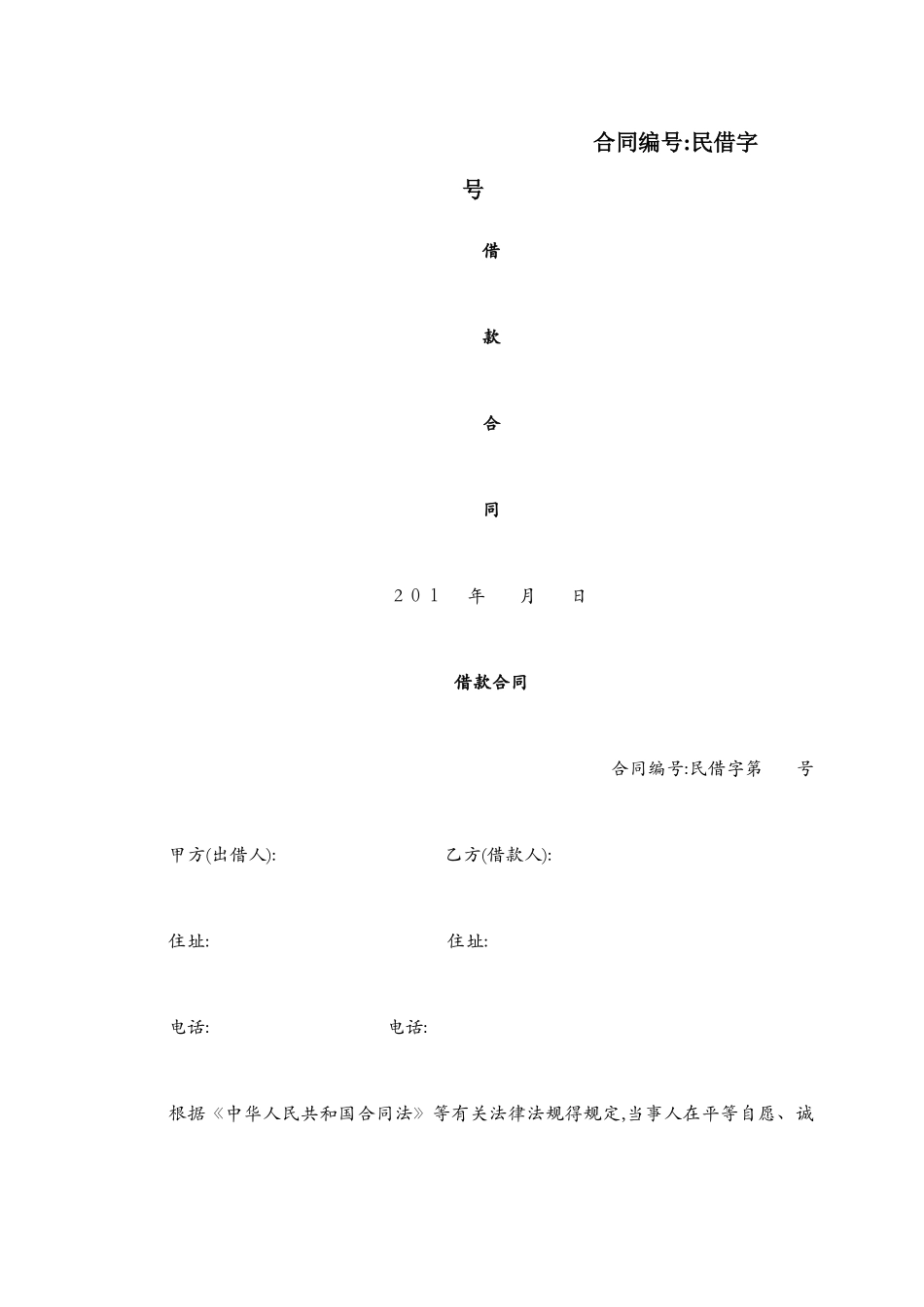 合同编号:民借字

号

借

款

合

同

201 年 月 日

借款合同

合同编号:民借字第 号

甲方(出借人): 乙方(借款人):

住址: 住址:

电话: 电话:

根据《中华人民共和国合同法》等有关法律法规得规定,当事人在平等自愿、诚